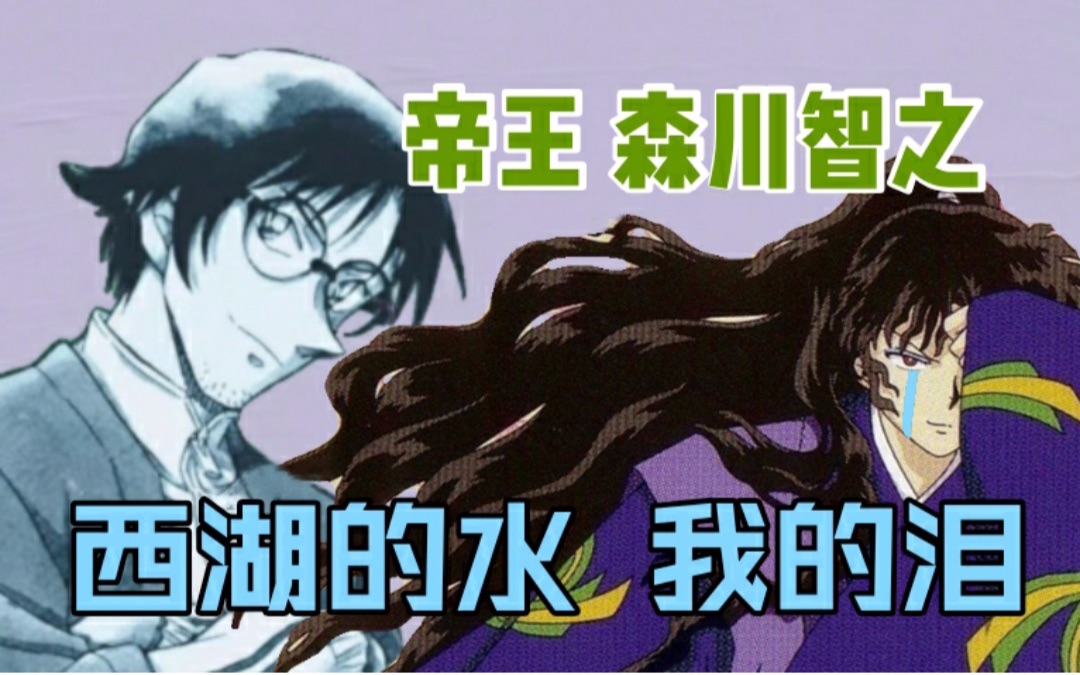 帝王 森川智之

西湖的水 我的泪